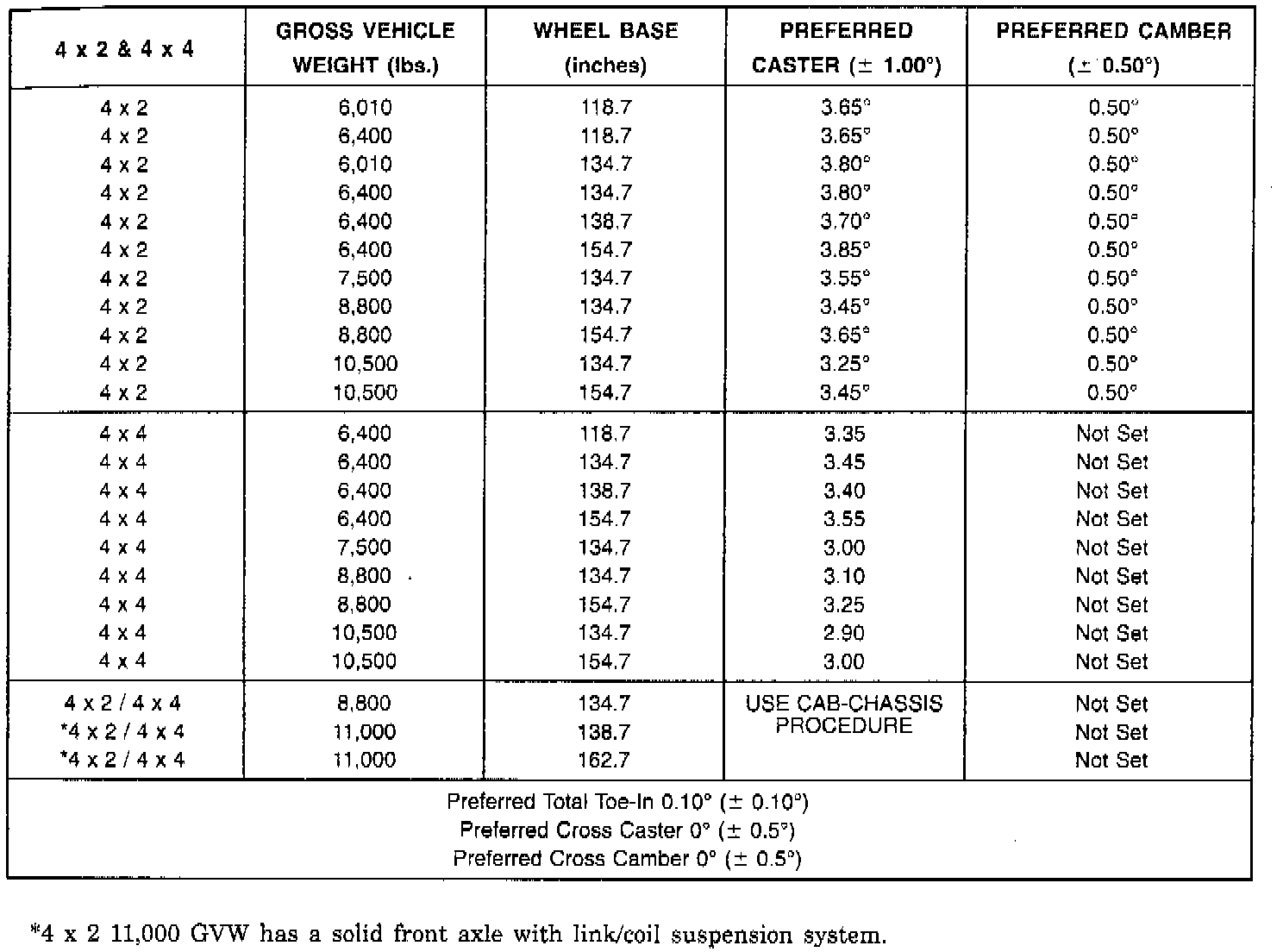 | 4 x 2 & 4 x 4 | GROSS VEHICLE WEIGHT (lbs.) | WHEEL BASE (inches) | PREFERRED CASTER (± 1.00°) | PREFERRED CAMBER (± 0.50°) |
|---|---|---|---|---|
| 4 x 2 | 6,010 | 118.7 | 3.65° | 0.50° |
| 4 x 2 | 6,400 | 118.7 | 3.65° | 0.50° |
| 4 x 2 | 6,010 | 134.7 | 3.80° | 0.50° |
| 4 x 2 | 6,400 | 134.7 | 3.80° | 0.50° |
| 4 x 2 | 6,400 | 138.7 | 3.70° | 0.50° |
| 4 x 2 | 6,400 | 154.7 | 3.85° | 0.50° |
| 4 x 2 | 7,500 | 134.7 | 3.55° | 0.50° |
| 4 x 2 | 8,800 | 134.7 | 3.45° | 0.50° |
| 4 x 2 | 8,800 | 154.7 | 3.65° | 0.50° |
| 4 x 2 | 10,500 | 134.7 | 3.25° | 0.50° |
| 4 x 2 | 10,500 | 154.7 | 3.45° | 0.50° |
| 4 x 4 | 6,400 | 118.7 | 3.35 | Not Set |
| 4 x 4 | 6,400 | 134.7 | 3.45 | Not Set |
| 4 x 4 | 6,400 | 138.7 | 3.40 | Not Set |
| 4 x 4 | 6,400 | 154.7 | 3.55 | Not Set |
| 4 x 4 | 7,500 | 134.7 | 3.00 | Not Set |
| 4 x 4 | 8,800 | 134.7 | 3.10 | Not Set |
| 4 x 4 | 8,800 | 154.7 | 3.25 | Not Set |
| 4 x 4 | 10,500 | 134.7 | 2.90 | Not Set |
| 4 x 4 | 10,500 | 154.7 | 3.00 | Not Set |
| 4 x 2 / 4 x 4 | 8,800 | 134.7 | USE CAB-CHASSIS PROCEDURE | Not Set |
| *4 x 2 / 4 x 4 | 11,000 | 138.7 | | Not Set |
| *4 x 2 / 4 x 4 | 11,000 | 162.7 | | Not Set |

Preferred Total Toe-In 0.10° (± 0.10°)
Preferred Cross Caster 0° (± 0.5°)
Preferred Cross Camber 0° (± 0.5°)

*4 x 2 11,000 GVW has a solid front axle with link/coil suspension system.